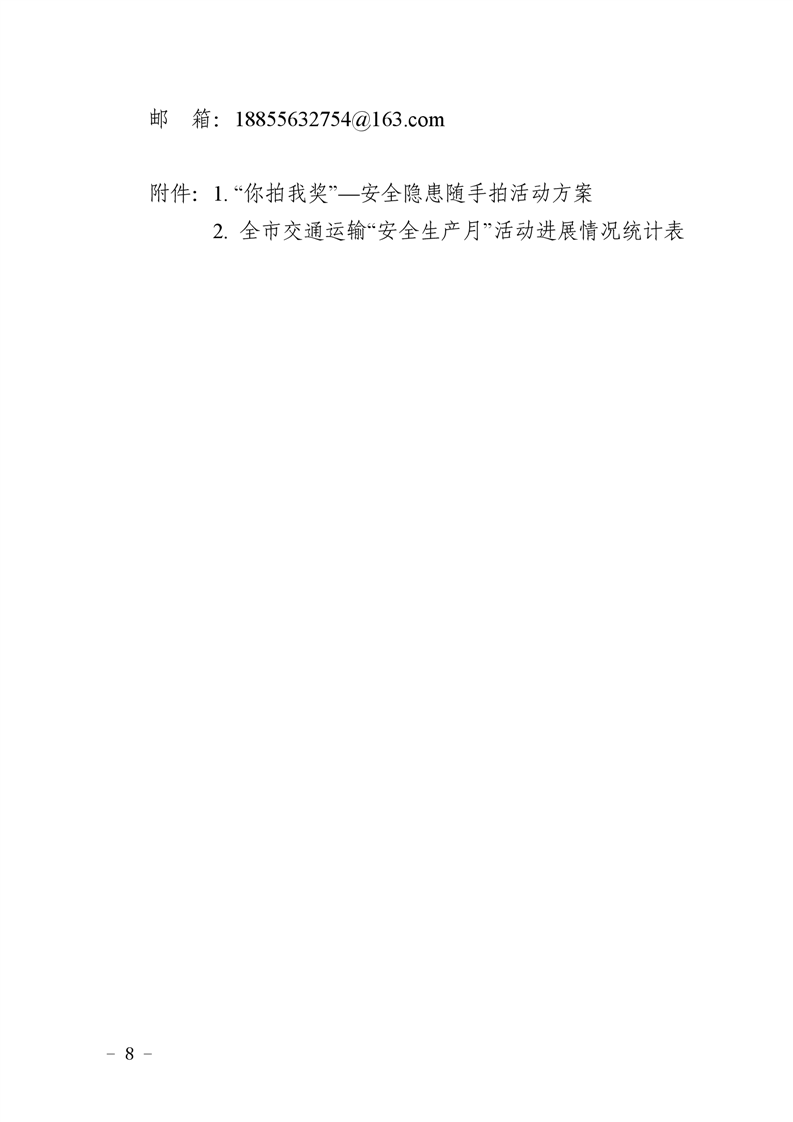 邮 箱：18855632754@163.com

附件：1.“你拍我奖”—安全隐患随手拍活动方案
2.全市交通运输“安全生产月”活动进展情况统计表

- 8 -